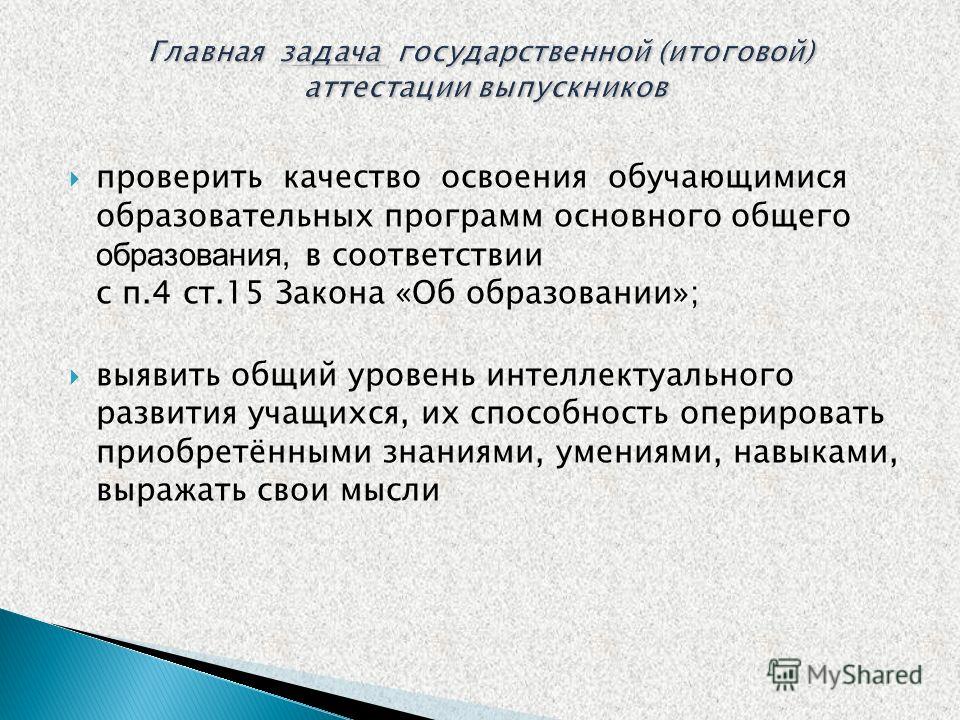 Главная задача государственной (итоговой) аттестации выпускников

проверить качество освоения обучающимися образовательных программ основного общего образования, в соответствии с п.4 ст.15 Закона «Об образовании»;

выявить общий уровень интеллектуального развития учащихся, их способность оперировать приобретёнными знаниями, умениями, навыками, выражать свои мысли

MyShared